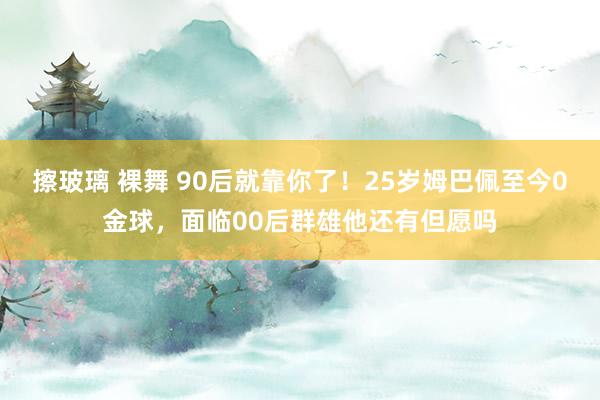 擦玻璃 裸舞 90后就靠你了！25岁姆巴佩至今0金球，面临00后群雄他还有但愿吗